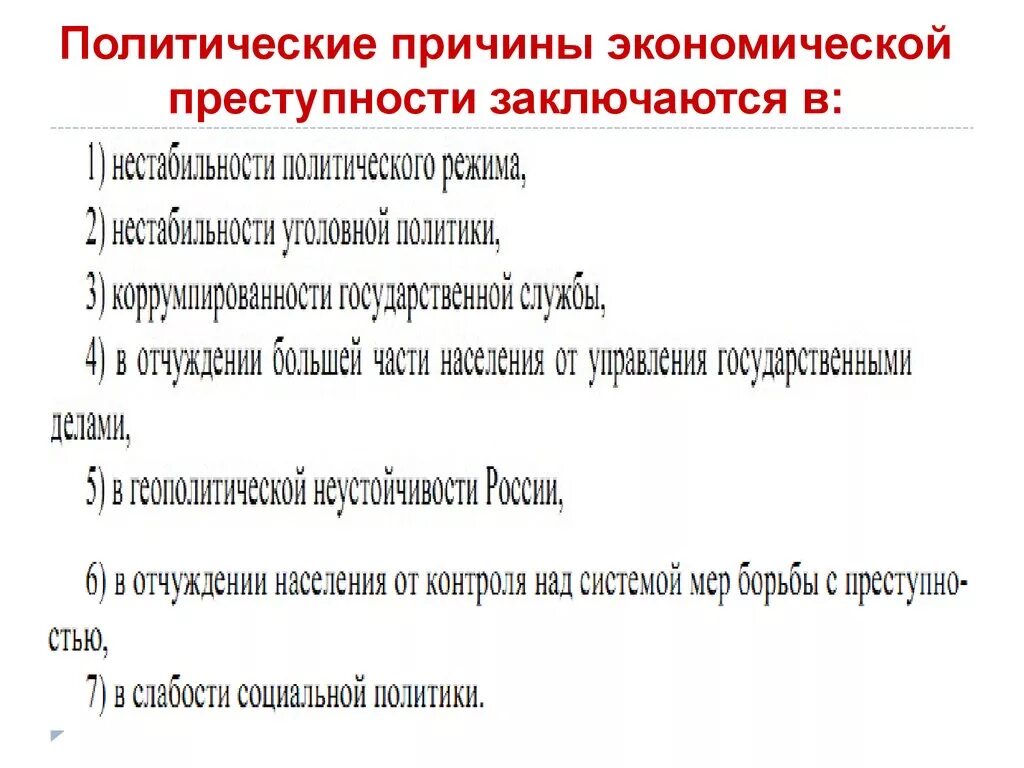 Политические причины экономической преступности заключаются в:

1) нестабильности политического режима,

2) нестабильности уголовной политики,

3) коррумпированности государственной службы,

4) в отчуждении большей части населения от управления государственными делами,

5) в геополитической неустойчивости России,

6) в отчуждении населения от контроля над системой мер борьбы с преступностью,

7) в слабости социальной политики.